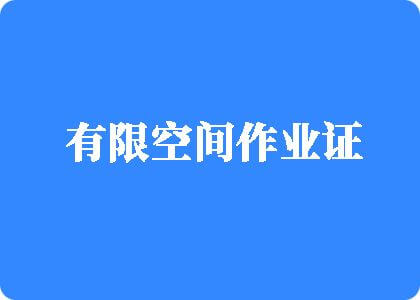 有限空间作业证